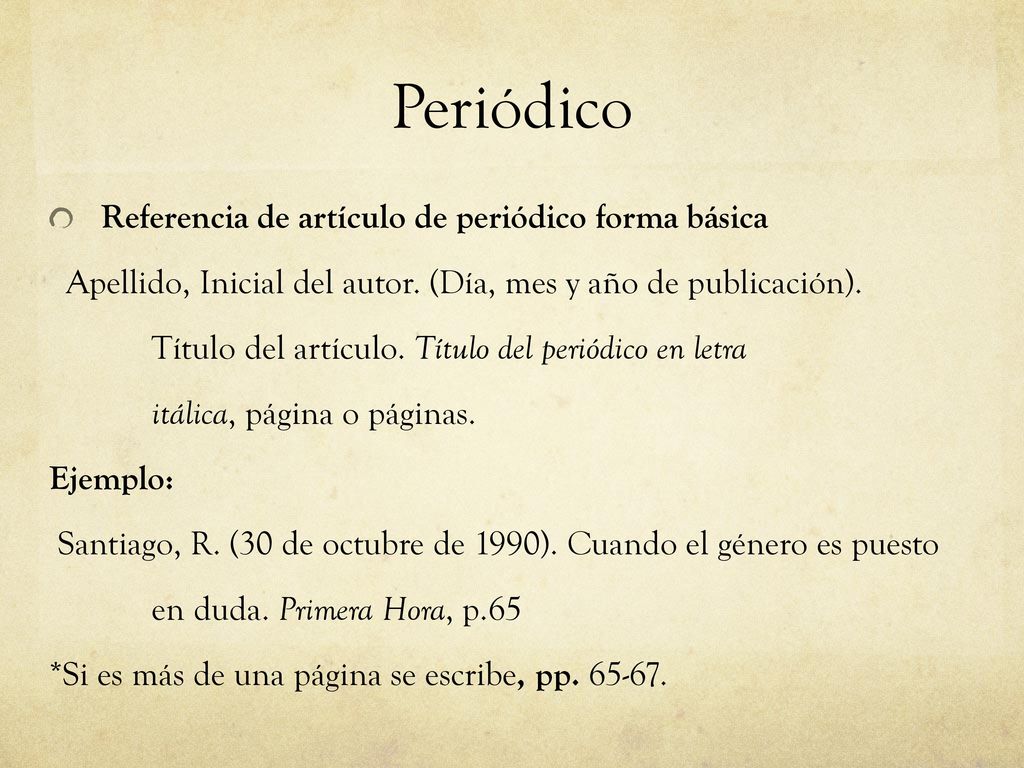 Periódico

Referencia de artículo de periódico forma básica

Apellido, Inicial del autor. (Día, mes y año de publicación). Título del artículo. Título del periódico en letra itálica, página o páginas.

Ejemplo:

Santiago, R. (30 de octubre de 1990). Cuando el género es puesto en duda. Primera Hora, p.65

*Si es más de una página se escribe, pp. 65-67.